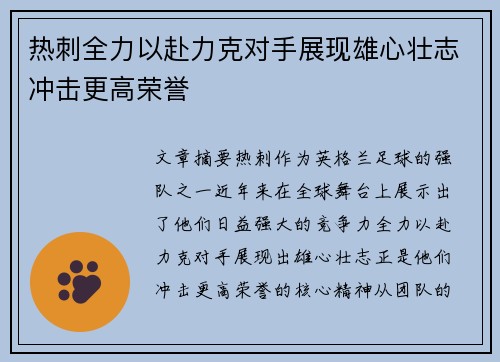 热刺全力以赴力克对手展现雄心壮志冲击更高荣誉

文章摘要热刺作为英格兰足球的强队之一近年来在全球舞台上展示出了他们日益强大的竞争力全力以赴力克对手展现出雄心壮志正是他们冲击更高荣誉的核心精神从团队的